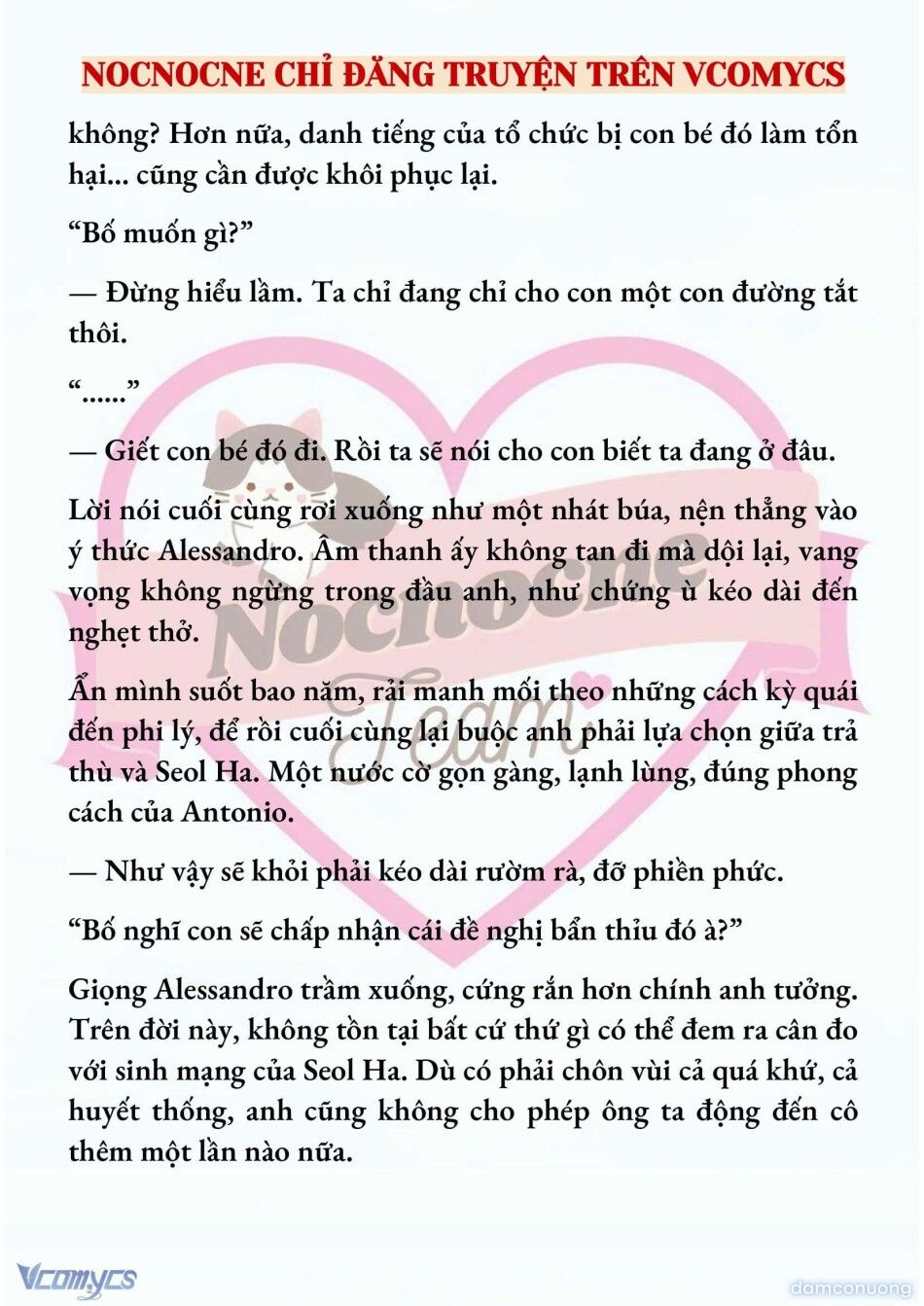 NOCNOCNE CHỈ ĐĂNG TRUYỆN TRÊN VCOMYCS

không? Hơn nữa, danh tiếng của tổ chức bị con bé đó làm tổn hại... cũng cần được khôi phục lại.

“Bố muốn gì?”

— Đừng hiểu lầm. Ta chỉ đang chỉ cho con một con đường tắt thôi.

“......”

— Giết con bé đó đi. Rồi ta sẽ nói cho con biết ta đang ở đâu.

Lời nói cuối cùng rơi xuống như một nhát búa, nện thẳng vào ý thức Alessandro. Âm thanh ấy không tan đi mà dội lại, vang vọng không ngừng trong đầu anh, như chứng ù kéo dài đến nghẹt thở.

Ẩn mình suốt bao năm, rải manh mối theo những cách kỳ quái đến phi lý, để rồi cuối cùng lại buộc anh phải lựa chọn giữa trả thù và Seol Ha. Một nước cờ gọn gàng, lạnh lùng, đúng phong cách của Antonio.

— Như vậy sẽ khỏi phải kéo dài rườm rà, đỡ phiền phức.

“Bố nghĩ con sẽ chấp nhận cái đề nghị bẩn thỉu đó à?”

Giọng Alessandro trầm xuống, cứng rắn hơn chính anh tưởng. Trên đời này, không tồn tại bất cứ thứ gì có thể đem ra cân đo với sinh mạng của Seol Ha. Dù có phải chôn vùi cả quá khứ, cả huyết thống, anh cũng không cho phép ông ta động đến cô thêm một lần nào nữa.

Nocnocne Team

Vcomycs

damconuong